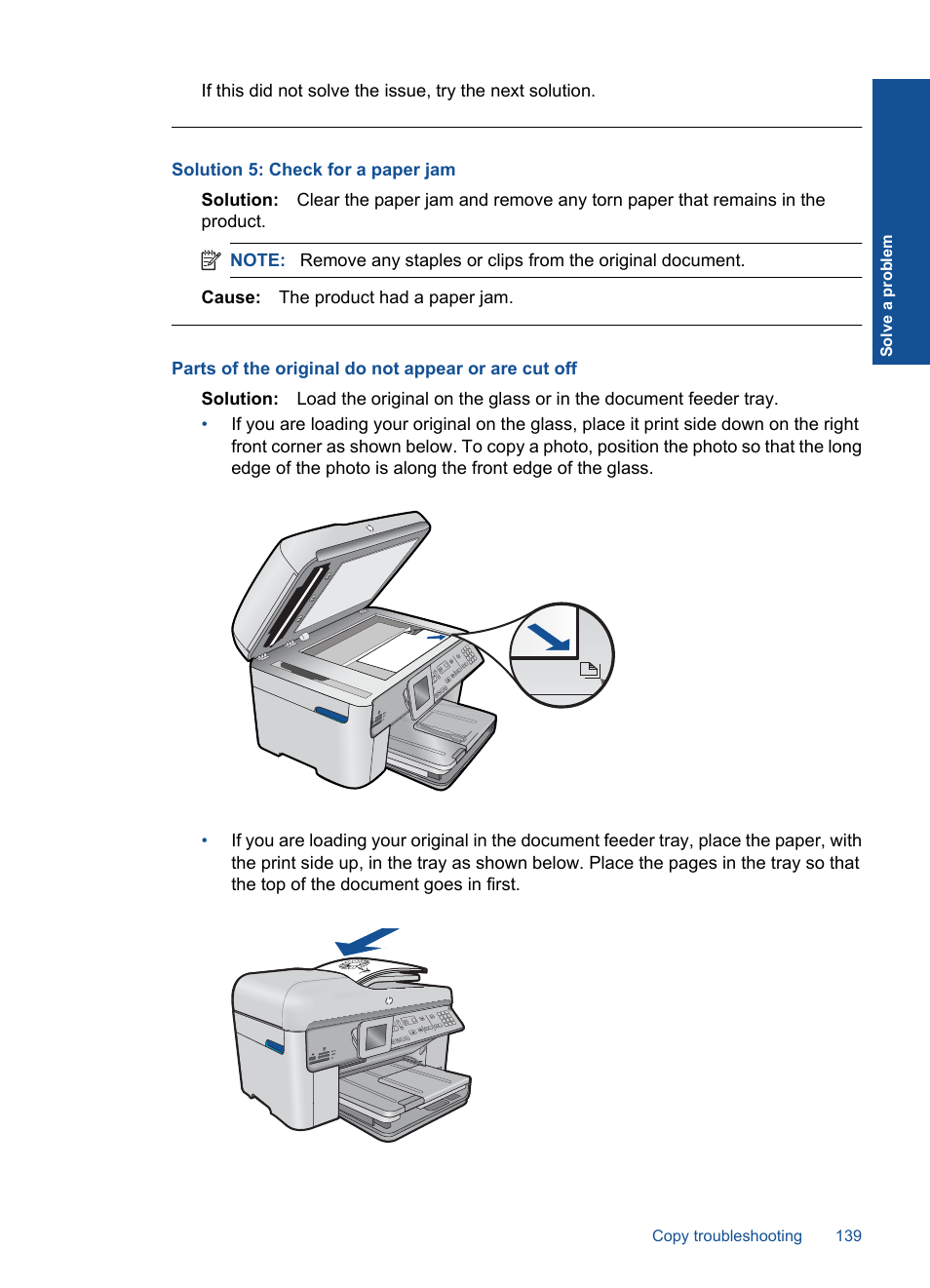 If this did not solve the issue, try the next solution.

Solution 5: Check for a paper jam

Solution: Clear the paper jam and remove any torn paper that remains in the product.

NOTE: Remove any staples or clips from the original document.

Cause: The product had a paper jam.

Parts of the original do not appear or are cut off

Solution: Load the original on the glass or in the document feeder tray.

• If you are loading your original on the glass, place it print side down on the right front corner as shown below. To copy a photo, position the photo so that the long edge of the photo is along the front edge of the glass.

• If you are loading your original in the document feeder tray, place the paper, with the print side up, in the tray as shown below. Place the pages in the tray so that the top of the document goes in first.

Solve a problem

Copy troubleshooting 139